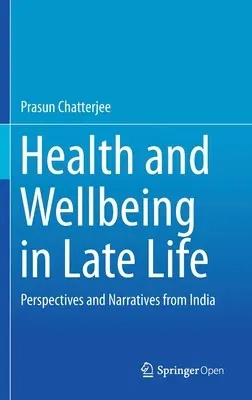 Prasun Chatterjee

Health and Wellbeing in Late Life

Perspectives and Narratives from India

Springer Open